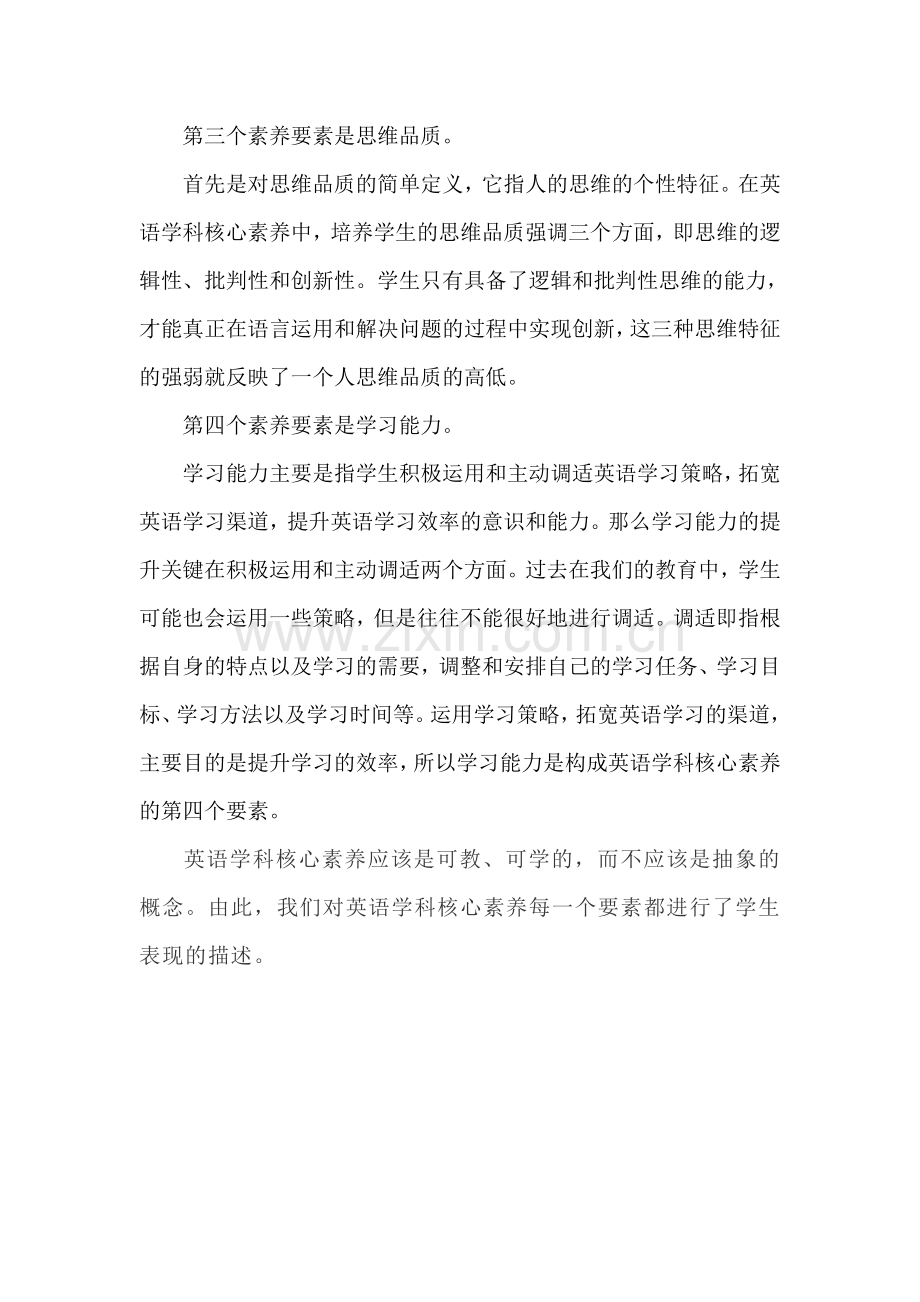 第三个素养要素是思维品质。

首先是对思维品质的简单定义，它指人的思维的个性特征。在英语学科核心素养中，培养学生的思维品质强调三个方面，即思维的逻辑性、批判性和创新性。学生只有具备了逻辑和批判性思维的能力，才能真正在语言运用和解决问题的过程中实现创新，这三种思维特征的强弱就反映了一个人思维品质的高低。

第四个素养要素是学习能力。

学习能力主要是指学生积极运用和主动调适英语学习策略，拓宽英语学习渠道，提升英语学习效率的意识和能力。那么学习能力的提升关键在积极运用和主动调适两个方面。过去在我们的教育中，学生可能也会运用一些策略，但是往往不能很好地进行调适。调适即指根据自身的特点以及学习的需要，调整和安排自己的学习任务、学习目标、学习方法以及学习时间等。运用学习策略，拓宽英语学习的渠道，主要目的是提升学习的效率，所以学习能力是构成英语学科核心素养的第四个要素。

英语学科核心素养应该是可教、可学的，而不应该是抽象的概念。由此，我们对英语学科核心素养每一个要素都进行了学生表现的描述。

www.zixin.com.cn